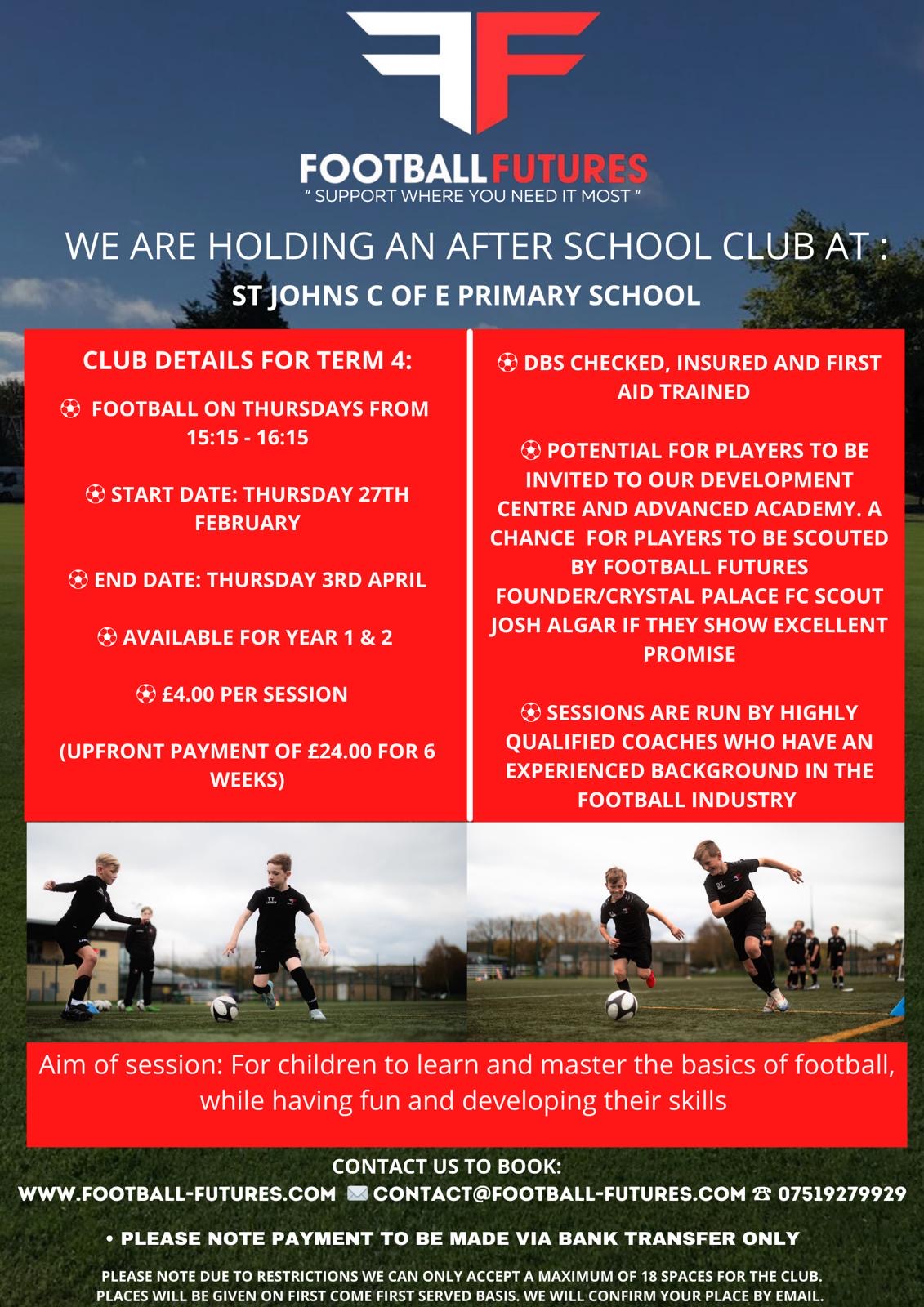 FOOTBALLFUTURES
" SUPPORT WHERE YOU NEED IT MOST "

WE ARE HOLDING AN AFTER SCHOOL CLUB AT :

ST JOHNS C OF E PRIMARY SCHOOL

CLUB DETAILS FOR TERM 4:

⚽ FOOTBALL ON THURSDAYS FROM 15:15 - 16:15

⚽ START DATE: THURSDAY 27TH FEBRUARY

⚽ END DATE: THURSDAY 3RD APRIL

⚽ AVAILABLE FOR YEAR 1 & 2

⚽ £4.00 PER SESSION

(UPFRONT PAYMENT OF £24.00 FOR 6 WEEKS)

⚽ DBS CHECKED, INSURED AND FIRST AID TRAINED

⚽ POTENTIAL FOR PLAYERS TO BE INVITED TO OUR DEVELOPMENT CENTRE AND ADVANCED ACADEMY. A CHANCE FOR PLAYERS TO BE SCOUTED BY FOOTBALL FUTURES FOUNDER/CRYSTAL PALACE FC SCOUT JOSH ALGAR IF THEY SHOW EXCELLENT PROMISE

⚽ SESSIONS ARE RUN BY HIGHLY QUALIFIED COACHES WHO HAVE AN EXPERIENCED BACKGROUND IN THE FOOTBALL INDUSTRY

Aim of session: For children to learn and master the basics of football, while having fun and developing their skills

CONTACT US TO BOOK:
WWW.FOOTBALL-FUTURES.COM ✉ CONTACT@FOOTBALL-FUTURES.COM ☎ 07519279929

• PLEASE NOTE PAYMENT TO BE MADE VIA BANK TRANSFER ONLY

PLEASE NOTE DUE TO RESTRICTIONS WE CAN ONLY ACCEPT A MAXIMUM OF 18 SPACES FOR THE CLUB. PLACES WILL BE GIVEN ON FIRST COME FIRST SERVED BASIS. WE WILL CONFIRM YOUR PLACE BY EMAIL.